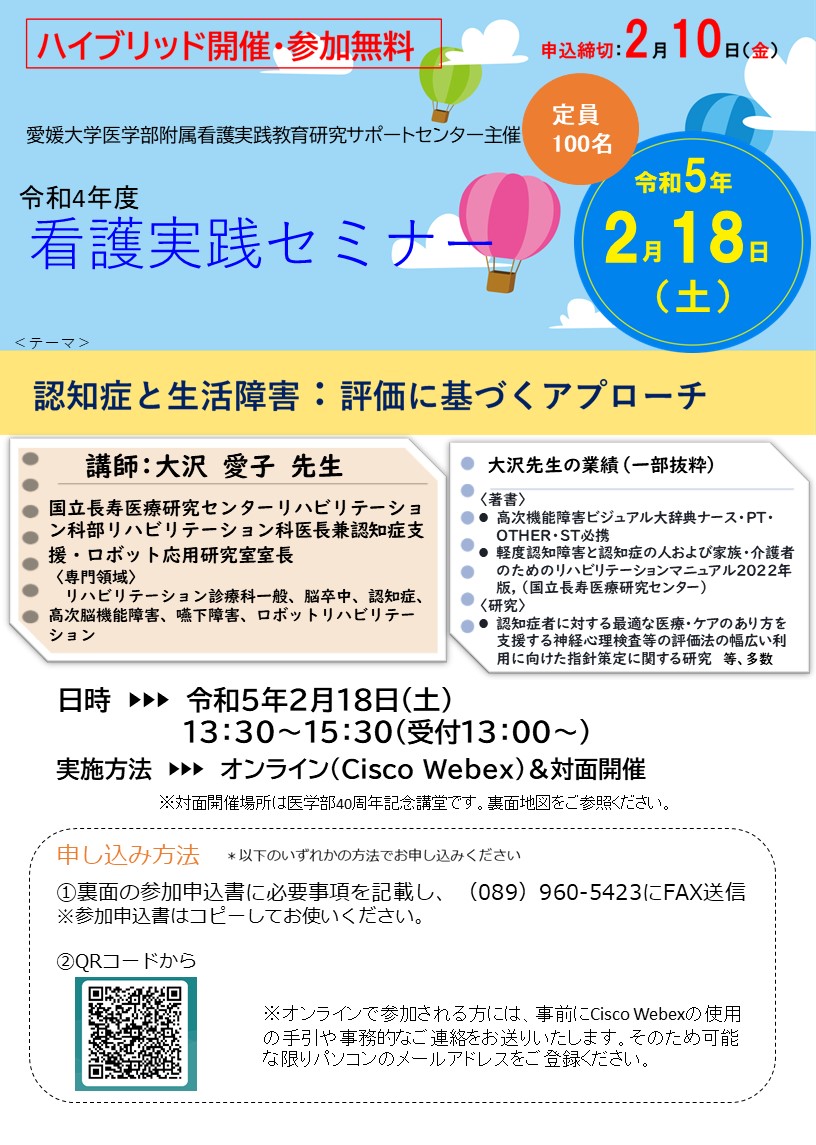 ハイブリッド開催・参加無料

申込締切：2月10日（金）

愛媛大学医学部附属看護実践教育研究サポートセンター主催

定員
100名

令和4年度
看護実践セミナー

令和5年
2月18日
（土）

＜テーマ＞

認知症と生活障害：評価に基づくアプローチ

講師：大沢 愛子 先生

国立長寿医療研究センターリハビリテーション科部リハビリテーション科医長兼認知症支援・ロボット応用研究室室長
〈専門領域〉
リハビリテーション診療科一般、脳卒中、認知症、高次脳機能障害、嚥下障害、ロボットリハビリテーション

大沢先生の業績（一部抜粋）
〈著書〉
● 高次機能障害ビジュアル大辞典ナース・PT・OTHER・ST必携
● 軽度認知障害と認知症の人および家族・介護者のためのリハビリテーションマニュアル2022年版，（国立長寿医療研究センター）
〈研究〉
● 認知症者に対する最適な医療・ケアのあり方を支援する神経心理検査等の評価法の幅広い利用に向けた指針策定に関する研究　等、多数

日時 ▶▶▶ 令和5年2月18日（土）
13：30～15：30（受付13：00～）
実施方法 ▶▶▶ オンライン（Cisco Webex）＆対面開催
※対面開催場所は医学部40周年記念講堂です。裏面地図をご参照ください。

申し込み方法　＊以下のいずれかの方法でお申し込みください
①裏面の参加申込書に必要事項を記載し、（089）960-5423にFAX送信
※参加申込書はコピーしてお使いください。

②QRコードから

※オンラインで参加される方には、事前にCisco Webexの使用の手引や事務的なご連絡をお送りいたします。そのため可能な限りパソコンのメールアドレスをご登録ください。